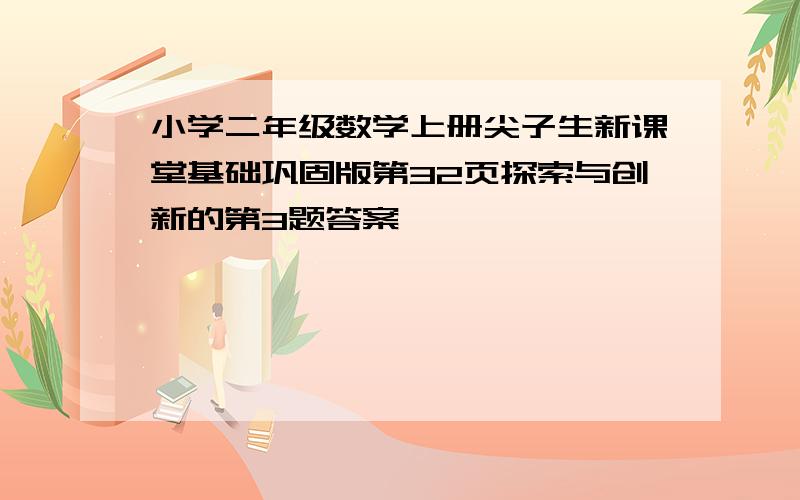 小学二年级数学上册尖子生新课堂基础巩固版第32页探索与创新的第3题答案